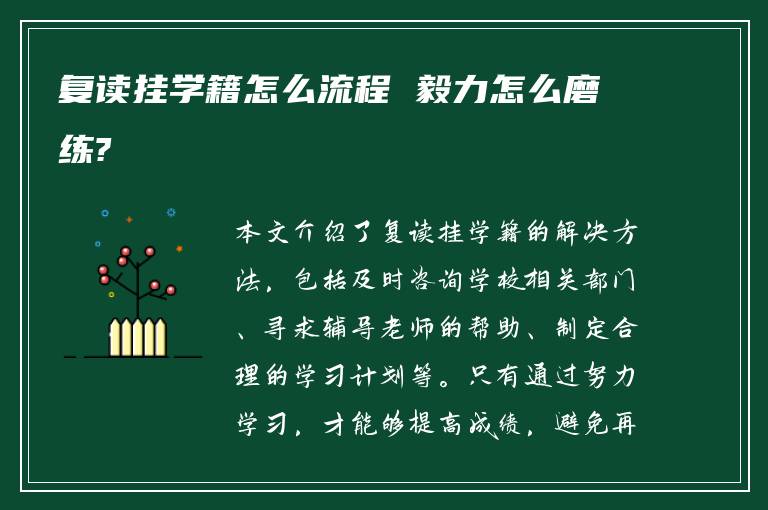 复读挂学籍怎么流程 毅力怎么磨练?

本文介绍了复读挂学籍的解决方法，包括及时咨询学校相关部门、寻求辅导老师的帮助、制定合理的学习计划等。只有通过努力学习，才能够提高成绩，避免再